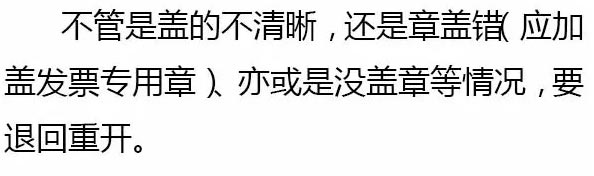 不管是盖的不清晰，还是章盖错（应加盖发票专用章）、亦或是没盖章等情况，要退回重开。